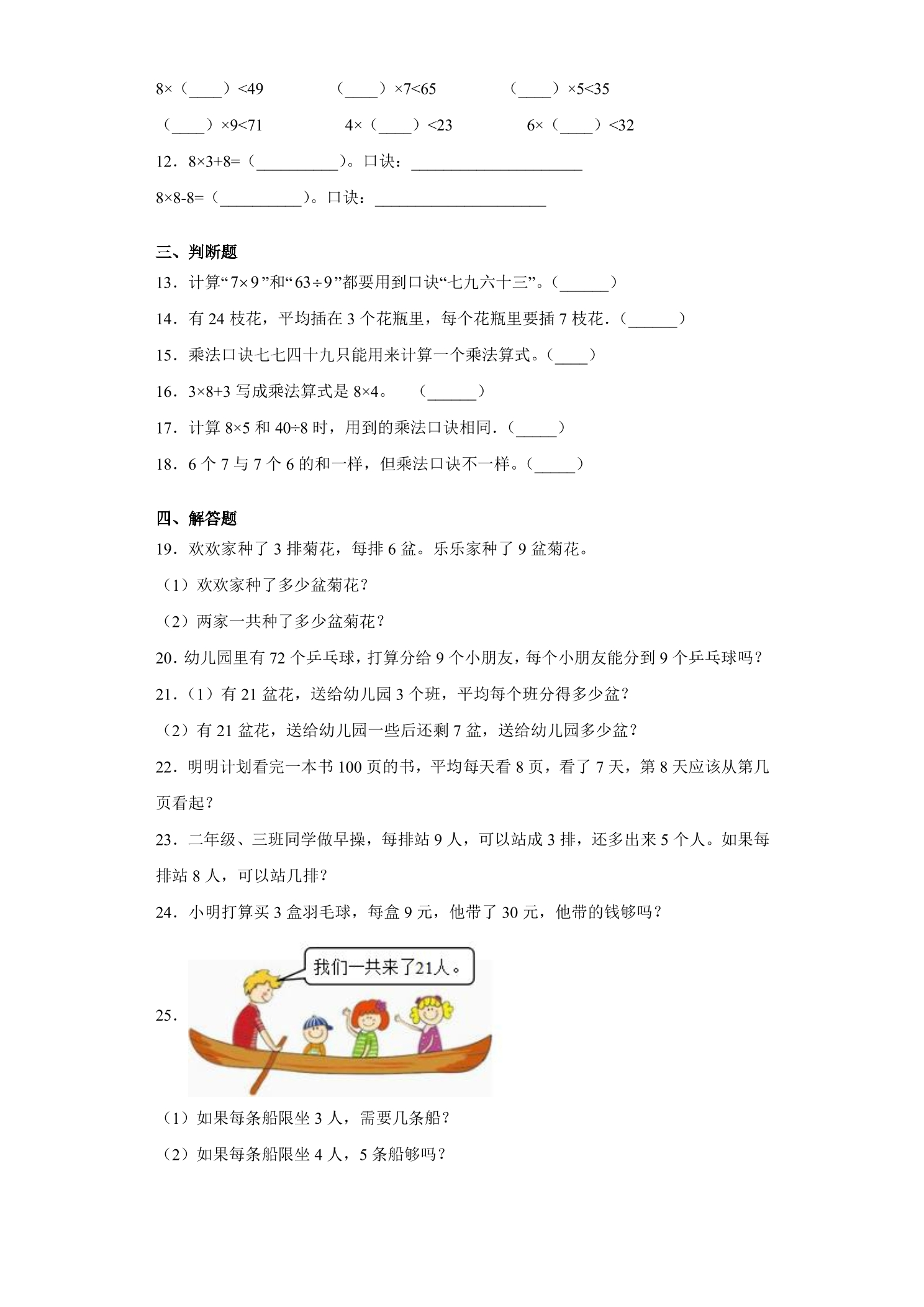 8×（____）<49　（____）×7<65　（____）×5<35

（____）×9<71　4×（____）<23　6×（____）<32

12．8×3+8=（____）。口诀：____

8×8-8=（____）。口诀：____

三、判断题

13．计算“7×9”和“63÷9”都要用到口诀“七九六十三”。（____）

14．有24枝花，平均插在3个花瓶里，每个花瓶里要插7枝花．（____）

15．乘法口诀七七四十九只能用来计算一个乘法算式。（____）

16．3×8+3写成乘法算式是8×4。　（____）

17．计算8×5和40÷8时，用到的乘法口诀相同．（____）

18．6个7与7个6的和一样，但乘法口诀不一样。（____）

四、解答题

19．欢欢家种了3排菊花，每排6盆。乐乐家种了9盆菊花。

（1）欢欢家种了多少盆菊花？

（2）两家一共种了多少盆菊花？

20．幼儿园里有72个乒乓球，打算分给9个小朋友，每个小朋友能分到9个乒乓球吗？

21．（1）有21盆花，送给幼儿园3个班，平均每个班分得多少盆？

（2）有21盆花，送给幼儿园一些后还剩7盆，送给幼儿园多少盆？

22．明明计划看完一本书100页的书，平均每天看8页，看了7天，第8天应该从第几页看起？

23．二年级、三班同学做早操，每排站9人，可以站成3排，还多出来5个人。如果每排站8人，可以站几排？

24．小明打算买3盒羽毛球，每盒9元，他带了30元，他带的钱够吗？

25．

我们一共来了21人。

（1）如果每条船限坐3人，需要几条船？

（2）如果每条船限坐4人，5条船够吗？